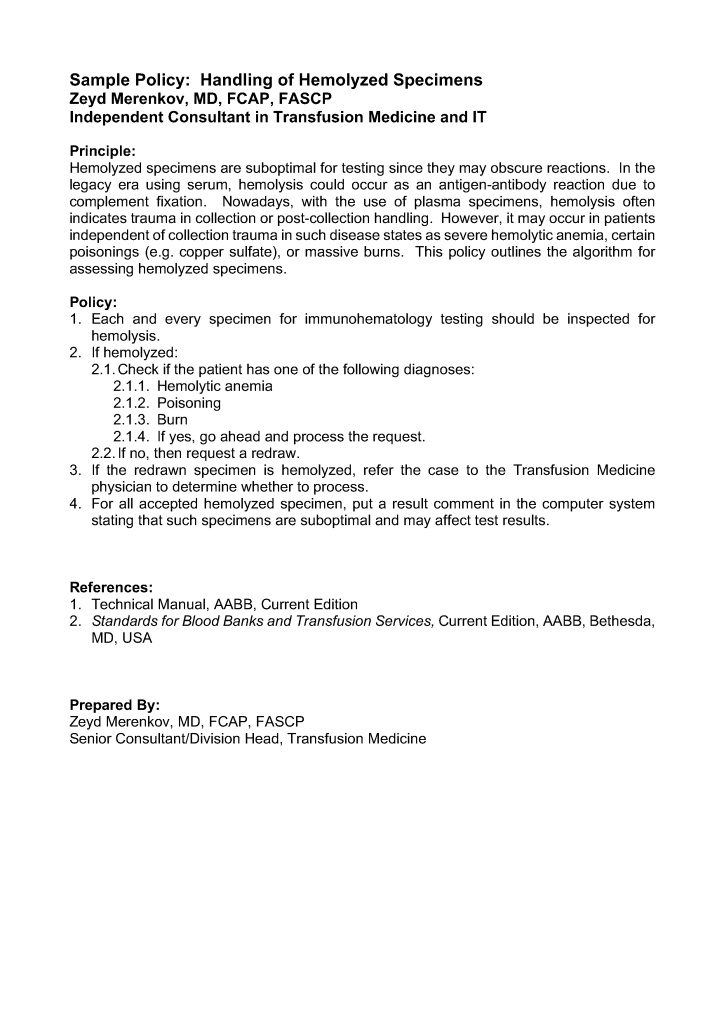 Sample Policy: Handling of Hemolyzed Specimens
Zeyd Merenkov, MD, FCAP, FASCP
Independent Consultant in Transfusion Medicine and IT

Principle:
Hemolyzed specimens are suboptimal for testing since they may obscure reactions. In the legacy era using serum, hemolysis could occur as an antigen-antibody reaction due to complement fixation. Nowadays, with the use of plasma specimens, hemolysis often indicates trauma in collection or post-collection handling. However, it may occur in patients independent of collection trauma in such disease states as severe hemolytic anemia, certain poisonings (e.g. copper sulfate), or massive burns. This policy outlines the algorithm for assessing hemolyzed specimens.

Policy:
1. Each and every specimen for immunohematology testing should be inspected for hemolysis.
2. If hemolyzed:
2.1. Check if the patient has one of the following diagnoses:
2.1.1. Hemolytic anemia
2.1.2. Poisoning
2.1.3. Burn
2.1.4. If yes, go ahead and process the request.
2.2. If no, then request a redraw.
3. If the redrawn specimen is hemolyzed, refer the case to the Transfusion Medicine physician to determine whether to process.
4. For all accepted hemolyzed specimen, put a result comment in the computer system stating that such specimens are suboptimal and may affect test results.

References:
1. Technical Manual, AABB, Current Edition
2. Standards for Blood Banks and Transfusion Services, Current Edition, AABB, Bethesda, MD, USA

Prepared By:
Zeyd Merenkov, MD, FCAP, FASCP
Senior Consultant/Division Head, Transfusion Medicine